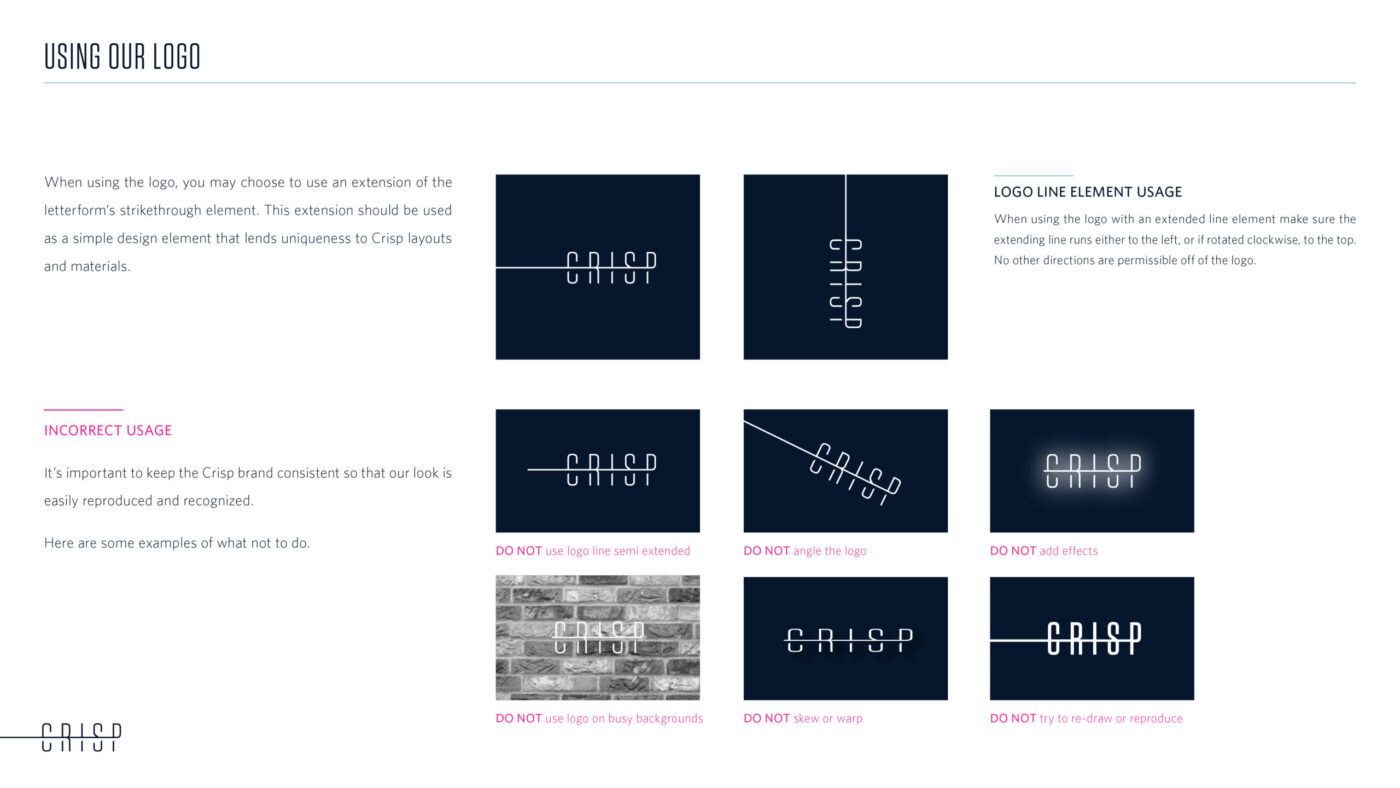 USING OUR LOGO

When using the logo, you may choose to use an extension of the letterform's strikethrough element. This extension should be used as a simple design element that lends uniqueness to Crisp layouts and materials.

CRISP

CRISP

LOGO LINE ELEMENT USAGE

When using the logo with an extended line element make sure the extending line runs either to the left, or if rotated clockwise, to the top. No other directions are permissible off of the logo.

INCORRECT USAGE

It's important to keep the Crisp brand consistent so that our look is easily reproduced and recognized.

Here are some examples of what not to do.

CRISP

DO NOT use logo line semi extended

CRISP

DO NOT angle the logo

CRISP

DO NOT add effects

CRISP

DO NOT use logo on busy backgrounds

CRISP

DO NOT skew or warp

CRISP

DO NOT try to re-draw or reproduce

CRISP